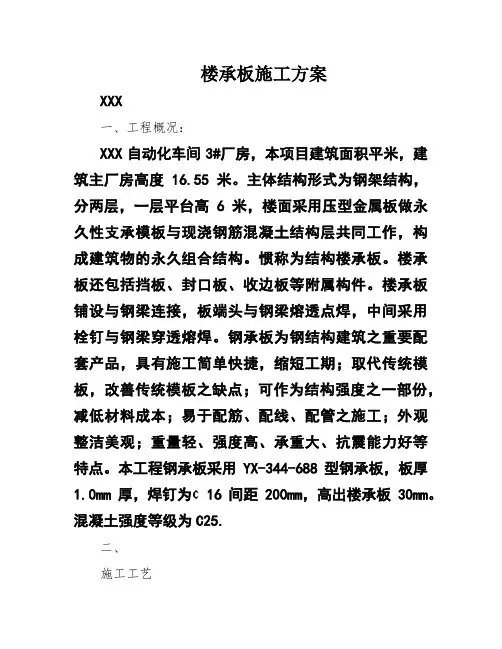 楼承板施工方案

XXX

一、工程概况：

XXX 自动化车间 3#厂房，本项目建筑面积平米，建筑主厂房高度 16.55 米。主体结构形式为钢架结构，分两层，一层平台高 6 米，楼面采用压型金属板做永久性支承模板与现浇钢筋混凝土结构层共同工作，构成建筑物的永久组合结构。惯称为结构楼承板。楼承板还包括挡板、封口板、收边板等附属构件。楼承板铺设与钢梁连接，板端头与钢梁熔透点焊，中间采用栓钉与钢梁穿透熔焊。钢承板为钢结构建筑之重要配套产品，具有施工简单快捷，缩短工期；取代传统模板，改善传统模板之缺点；可作为结构强度之一部份，减低材料成本；易于配筋、配线、配管之施工；外观整洁美观；重量轻、强度高、承重大、抗震能力好等特点。本工程钢承板采用 YX-344-688 型钢承板，板厚 1.0mm 厚，焊钉为¢ 16 间距 200mm，高出楼承板 30mm。混凝土强度等级为 C25.

二、

施工工艺